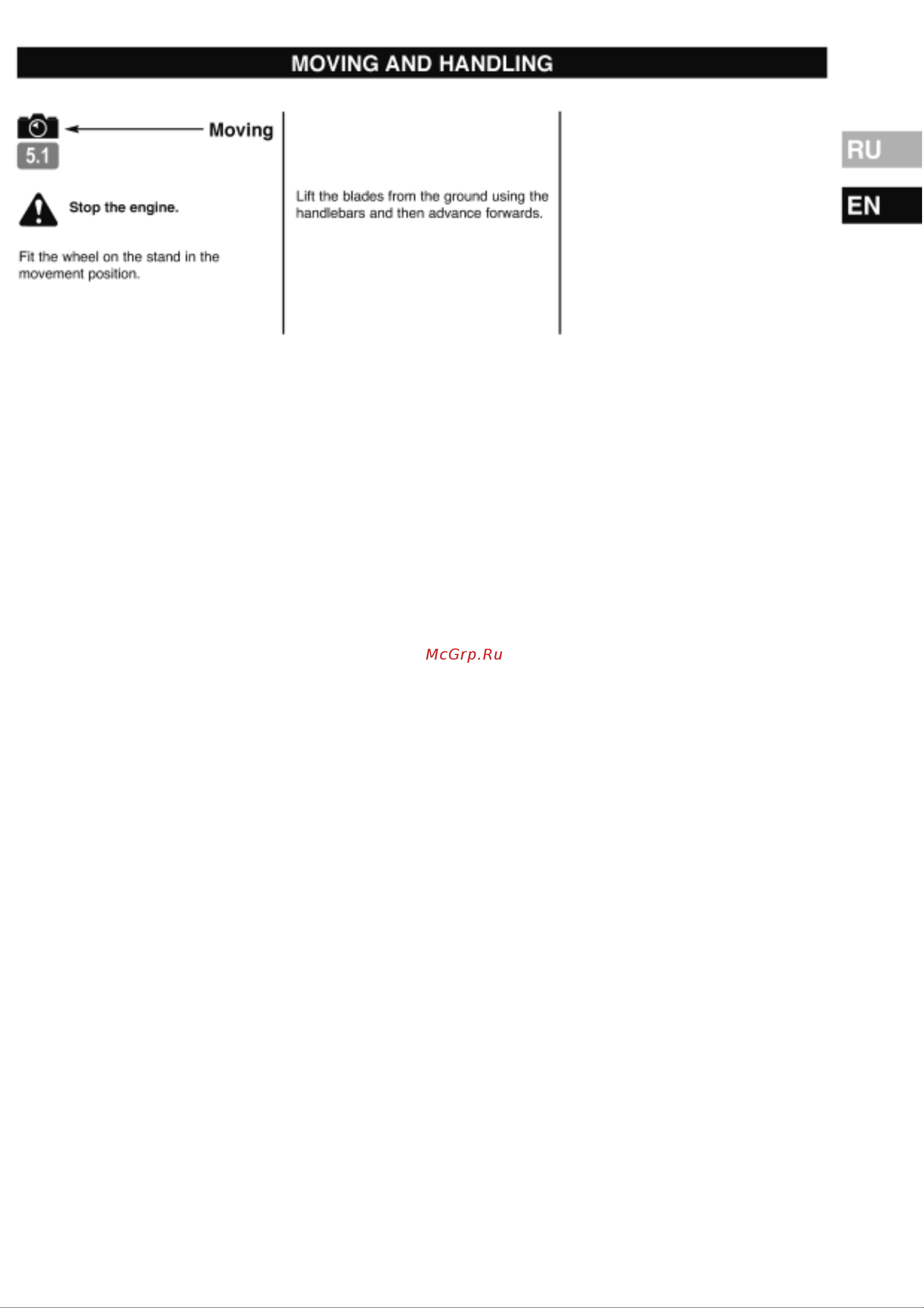 MOVING AND HANDLING

5.1

Moving

Stop the engine.

Fit the wheel on the stand in the movement position.

Lift the blades from the ground using the handlebars and then advance forwards.

RU

EN

McGrp.Ru